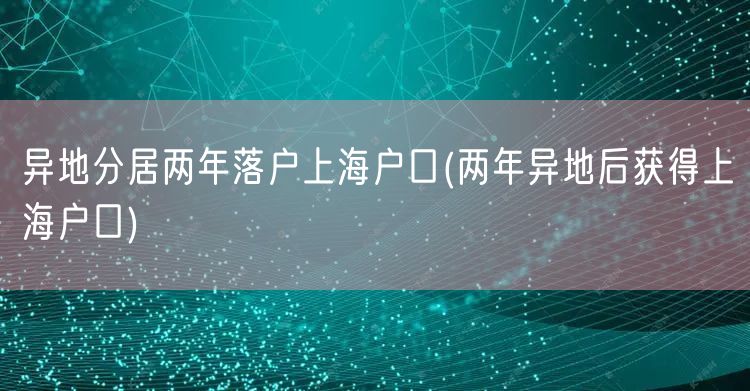 异地分居两年落户上海户口(两年异地后获得上海户口)